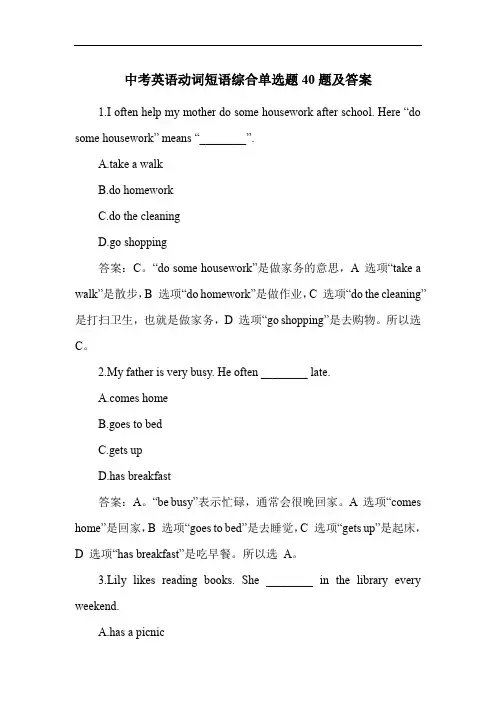 中考英语动词短语综合单选题 40 题及答案

1.I often help my mother do some housework after school. Here “do some housework” means “________”.

A.take a walk

B.do homework

C.do the cleaning

D.go shopping

答案：C。“do some housework”是做家务的意思，A 选项“take a walk”是散步，B 选项“do homework”是做作业，C 选项“do the cleaning”是打扫卫生，也就是做家务，D 选项“go shopping”是去购物。所以选 C。

2.My father is very busy. He often ________ late.

A.comes home

B.goes to bed

C.gets up

D.has breakfast

答案：A。“be busy”表示忙碌，通常会很晚回家。A 选项“comes home”是回家，B 选项“goes to bed”是去睡觉，C 选项“gets up”是起床，D 选项“has breakfast”是吃早餐。所以选 A。

3.Lily likes reading books. She ________ in the library every weekend.

A.has a picnic